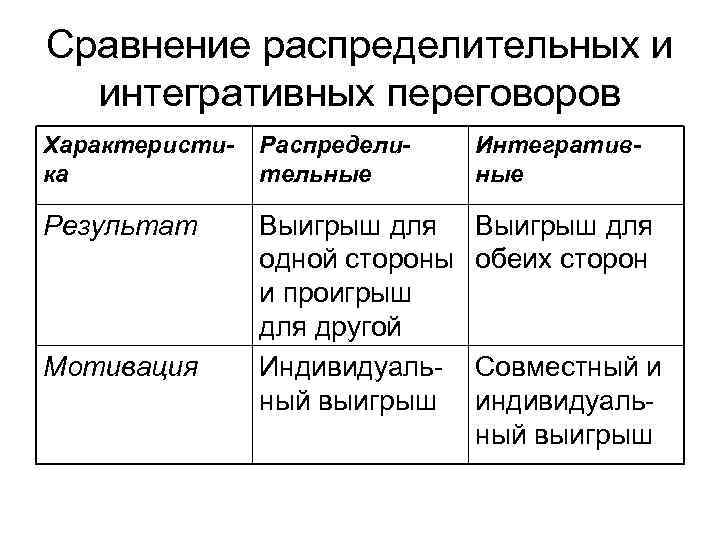 Сравнение распределительных и интегративных переговоров

| Характеристика | Распределительные | Интегративные |
|---|---|---|
| Результат | Выигрыш для одной стороны и проигрыш для другой | Выигрыш для обеих сторон |
| Мотивация | Индивидуальный выигрыш | Совместный и индивидуальный выигрыш |